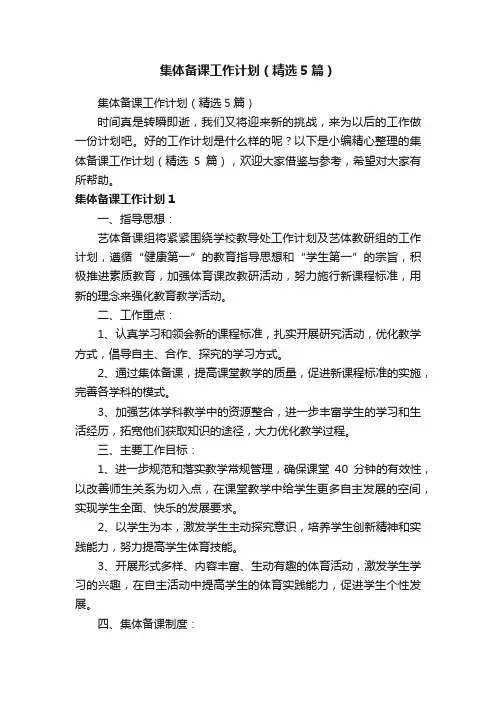 集体备课工作计划（精选5篇）

集体备课工作计划（精选5篇）

时间真是转瞬即逝，我们又将迎来新的挑战，来为以后的工作做一份计划吧。好的工作计划是什么样的呢？以下是小编精心整理的集体备课工作计划（精选 5 篇），欢迎大家借鉴与参考，希望对大家有所帮助。

集体备课工作计划1

一、指导思想：

艺体备课组将紧紧围绕学校教导处工作计划及艺体教研组的工作计划，遵循“健康第一”的教育指导思想和“学生第一”的宗旨，积极推进素质教育，加强体育课改教研活动，努力施行新课程标准，用新的理念来强化教育教学活动。

二、工作重点：

1、认真学习和领会新的课程标准，扎实开展研究活动，优化教学方式，倡导自主、合作、探究的学习方式。

2、通过集体备课，提高课堂教学的质量，促进新课程标准的实施，完善各学科的模式。

3、加强艺体学科教学中的资源整合，进一步丰富学生的学习和生活经历，拓宽他们获取知识的途径，大力优化教学过程。

三、主要工作目标：

1、进一步规范和落实教学常规管理，确保课堂 40 分钟的有效性，以改善师生关系为切入点，在课堂教学中给学生更多自主发展的空间，实现学生全面、快乐的发展要求。

2、以学生为本，激发学生主动探究意识，培养学生创新精神和实践能力，努力提高学生体育技能。

3、开展形式多样、内容丰富、生动有趣的体育活动，激发学生学习的兴趣，在自主活动中提高学生的体育实践能力，促进学生个性发展。

四、集体备课制度：